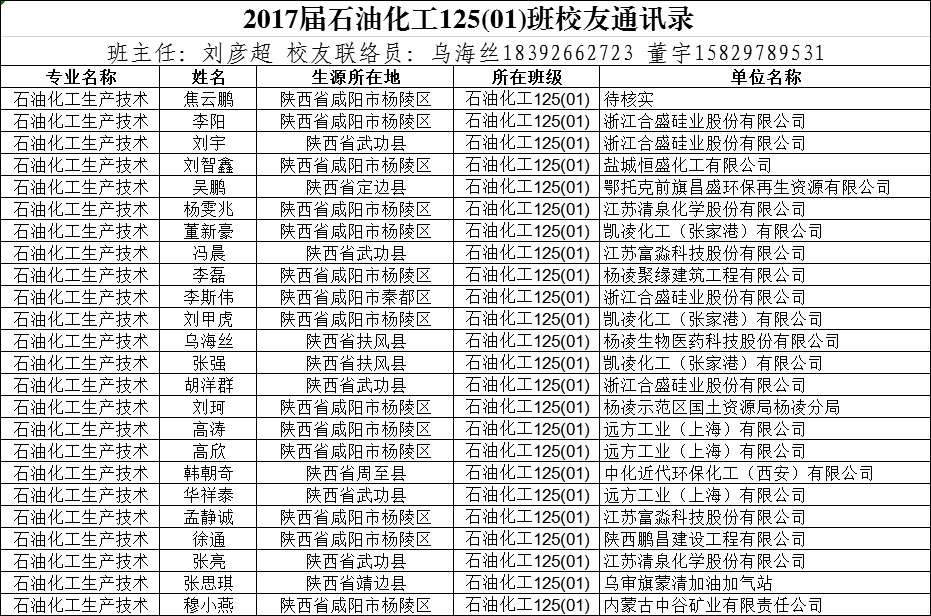 2017届石油化工125(01)班校友通讯录

班主任：刘彦超 校友联络员：乌海丝18392662723 董宇15829789531

| 专业名称 | 姓名 | 生源所在地 | 所在班级 | 单位名称 |
|---|---|---|---|---|
| 石油化工生产技术 | 焦云鹏 | 陕西省咸阳市杨陵区 | 石油化工125(01) | 待核实 |
| 石油化工生产技术 | 李阳 | 陕西省咸阳市杨陵区 | 石油化工125(01) | 浙江合盛硅业股份有限公司 |
| 石油化工生产技术 | 刘宇 | 陕西省武功县 | 石油化工125(01) | 浙江合盛硅业股份有限公司 |
| 石油化工生产技术 | 刘智鑫 | 陕西省咸阳市杨陵区 | 石油化工125(01) | 盐城恒盛化工有限公司 |
| 石油化工生产技术 | 吴鹏 | 陕西省定边县 | 石油化工125(01) | 鄂托克前旗昌盛环保再生资源有限公司 |
| 石油化工生产技术 | 杨雯兆 | 陕西省咸阳市杨陵区 | 石油化工125(01) | 江苏清泉化学股份有限公司 |
| 石油化工生产技术 | 董新豪 | 陕西省咸阳市杨陵区 | 石油化工125(01) | 凯凌化工（张家港）有限公司 |
| 石油化工生产技术 | 冯晨 | 陕西省武功县 | 石油化工125(01) | 江苏富淼科技股份有限公司 |
| 石油化工生产技术 | 李磊 | 陕西省咸阳市杨陵区 | 石油化工125(01) | 杨凌聚缘建筑工程有限公司 |
| 石油化工生产技术 | 李斯伟 | 陕西省咸阳市秦都区 | 石油化工125(01) | 浙江合盛硅业股份有限公司 |
| 石油化工生产技术 | 刘甲虎 | 陕西省咸阳市杨陵区 | 石油化工125(01) | 凯凌化工（张家港）有限公司 |
| 石油化工生产技术 | 乌海丝 | 陕西省扶风县 | 石油化工125(01) | 杨凌生物医药科技股份有限公司 |
| 石油化工生产技术 | 张强 | 陕西省扶风县 | 石油化工125(01) | 凯凌化工（张家港）有限公司 |
| 石油化工生产技术 | 胡洋群 | 陕西省武功县 | 石油化工125(01) | 浙江合盛硅业股份有限公司 |
| 石油化工生产技术 | 刘珂 | 陕西省咸阳市杨陵区 | 石油化工125(01) | 杨凌示范区国土资源局杨凌分局 |
| 石油化工生产技术 | 高涛 | 陕西省咸阳市杨陵区 | 石油化工125(01) | 远方工业（上海）有限公司 |
| 石油化工生产技术 | 高欣 | 陕西省咸阳市杨陵区 | 石油化工125(01) | 远方工业（上海）有限公司 |
| 石油化工生产技术 | 韩朝奇 | 陕西省周至县 | 石油化工125(01) | 中化近代环保化工（西安）有限公司 |
| 石油化工生产技术 | 华祥泰 | 陕西省武功县 | 石油化工125(01) | 远方工业（上海）有限公司 |
| 石油化工生产技术 | 孟静诚 | 陕西省咸阳市杨陵区 | 石油化工125(01) | 江苏富淼科技股份有限公司 |
| 石油化工生产技术 | 徐通 | 陕西省咸阳市杨陵区 | 石油化工125(01) | 陕西鹏昌建设工程有限公司 |
| 石油化工生产技术 | 张亮 | 陕西省武功县 | 石油化工125(01) | 江苏清泉化学股份有限公司 |
| 石油化工生产技术 | 张思琪 | 陕西省靖边县 | 石油化工125(01) | 乌审旗蒙清加油加气站 |
| 石油化工生产技术 | 穆小燕 | 陕西省咸阳市杨陵区 | 石油化工125(01) | 内蒙古中谷矿业有限责任公司 |